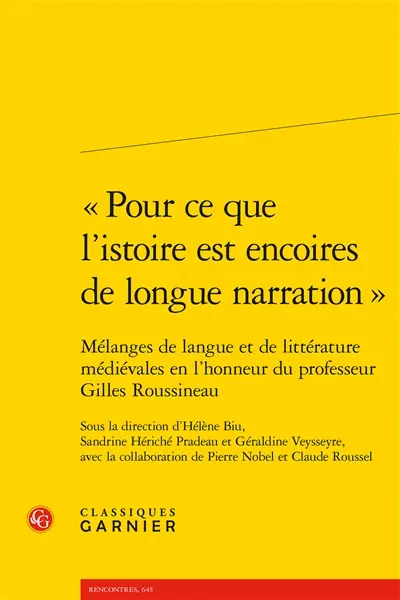 « Pour ce que l'istoire est encoires de longue narration »

Mélanges de langue et de littérature médiévales en l'honneur du professeur Gilles Roussineau

Sous la direction d'Hélène Biu, Sandrine Hériché Pradeau et Géraldine Veysseyre, avec la collaboration de Pierre Nobel et Claude Roussel

CG

CLASSIQUES
GARNIER

RENCONTRES, 645